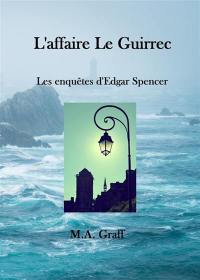 L'affaire Le Guirrec

Les enquêtes d'Edgar Spencer

M.A. Graff